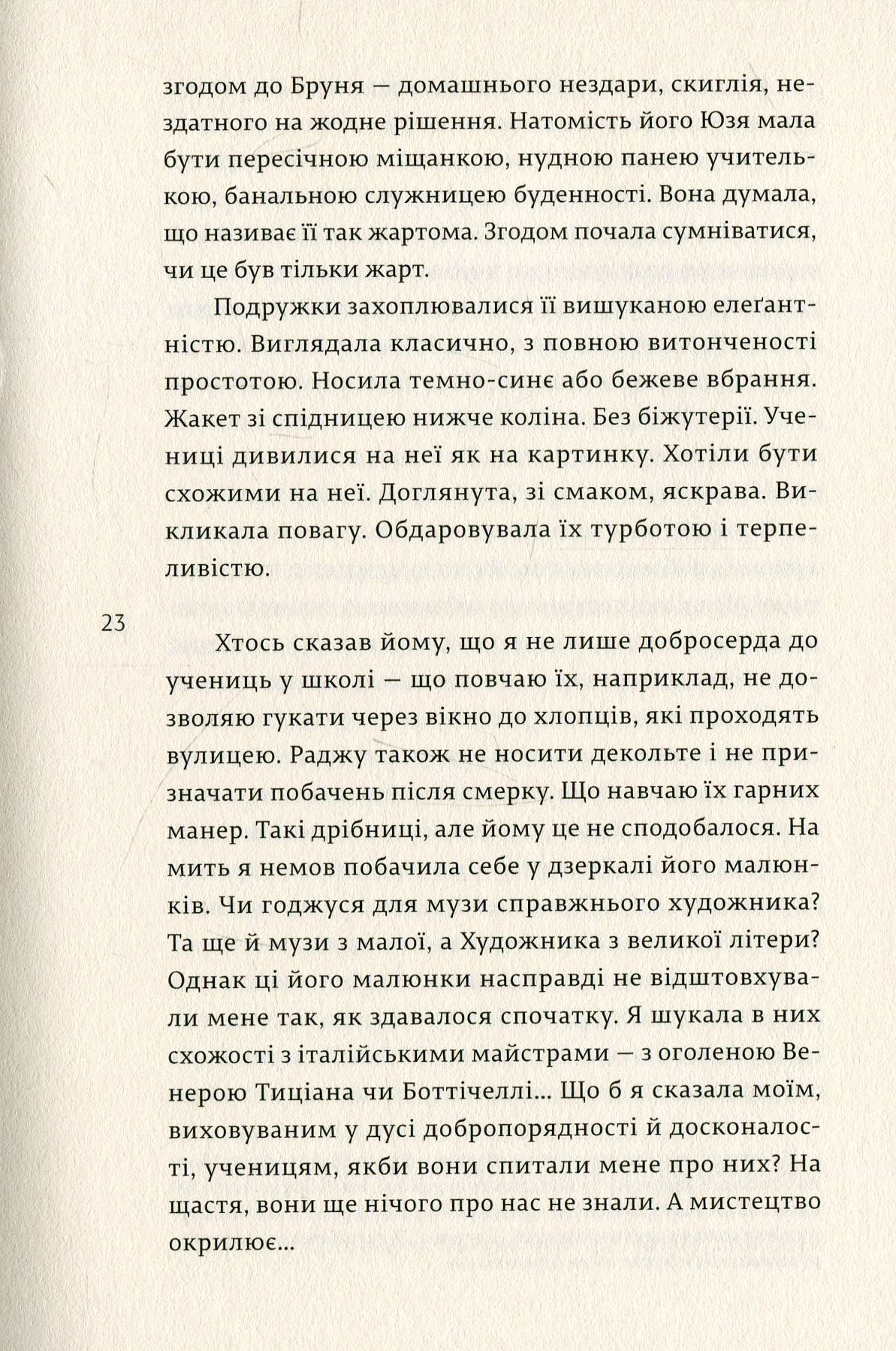 згодом до Бруня — домашнього нездари, скиглія, нездатного на жодне рішення. Натомість його Юзя мала бути пересічною міщанкою, нудною панею учителькою, банальною служницею буденності. Вона думала, що називає її так жартома. Згодом почала сумніватися, чи це був тільки жарт.

Подружки захоплювалися її вишуканою елеґантністю. Виглядала класично, з повною витонченості простотою. Носила темно-синє або бежеве вбрання. Жакет зі спідницею нижче коліна. Без біжутерії. Учениці дивилися на неї як на картинку. Хотіли бути схожими на неї. Доглянута, зі смаком, яскрава. Викликала повагу. Обдаровувала їх турботою і терпеливістю.

23

Хтось сказав йому, що я не лише добросерда до учениць у школі — що повчаю їх, наприклад, не дозволяю гукати через вікно до хлопців, які проходять вулицею. Раджу також не носити декольте і не призначати побачень після смерку. Що навчаю їх гарних манер. Такі дрібниці, але йому це не сподобалося. На мить я немов побачила себе у дзеркалі його малюнків. Чи годжуся для музи справжнього художника? Та ще й музи з малої, а Художника з великої літери? Однак ці його малюнки насправді не відштовхували мене так, як здавалося спочатку. Я шукала в них схожості з італійськими майстрами — з оголеною Венерою Тиціана чи Боттічеллі... Що б я сказала моїм, виховуваним у дусі добропорядності й досконалості, ученицям, якби вони спитали мене про них? На щастя, вони ще нічого про нас не знали. А мистецтво окрилює...